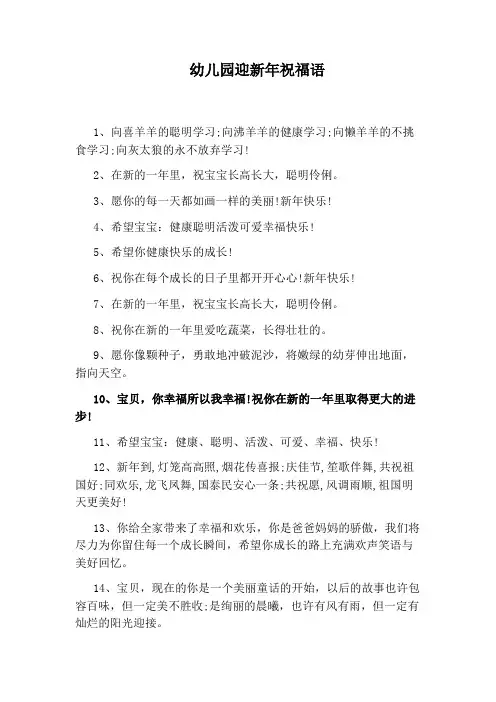 幼儿园迎新年祝福语

1、向喜羊羊的聪明学习;向沸羊羊的健康学习;向懒羊羊的不挑食学习;向灰太狼的永不放弃学习!

2、在新的一年里，祝宝宝长高长大，聪明伶俐。

3、愿你的每一天都如画一样的美丽!新年快乐!

4、希望宝宝：健康聪明活泼可爱幸福快乐!

5、希望你健康快乐的成长!

6、祝你在每个成长的日子里都开开心心!新年快乐!

7、在新的一年里，祝宝宝长高长大，聪明伶俐。

8、祝你在新的一年里爱吃蔬菜，长得壮壮的。

9、愿你像颗种子，勇敢地冲破泥沙，将嫩绿的幼芽伸出地面，指向天空。

10、宝贝，你幸福所以我幸福!祝你在新的一年里取得更大的进步!

11、希望宝宝：健康、聪明、活泼、可爱、幸福、快乐!

12、新年到,灯笼高高照,烟花传喜报;庆佳节,笙歌伴舞,共祝祖国好;同欢乐,龙飞凤舞,国泰民安心一条;共祝愿,风调雨顺,祖国明天更美好!

13、你给全家带来了幸福和欢乐，你是爸爸妈妈的骄傲，我们将尽力为你留住每一个成长瞬间，希望你成长的路上充满欢声笑语与美好回忆。

14、宝贝，现在的你是一个美丽童话的开始，以后的故事也许包容百味，但一定美不胜收;是绚丽的晨曦，也许有风有雨，但一定有灿烂的阳光迎接。